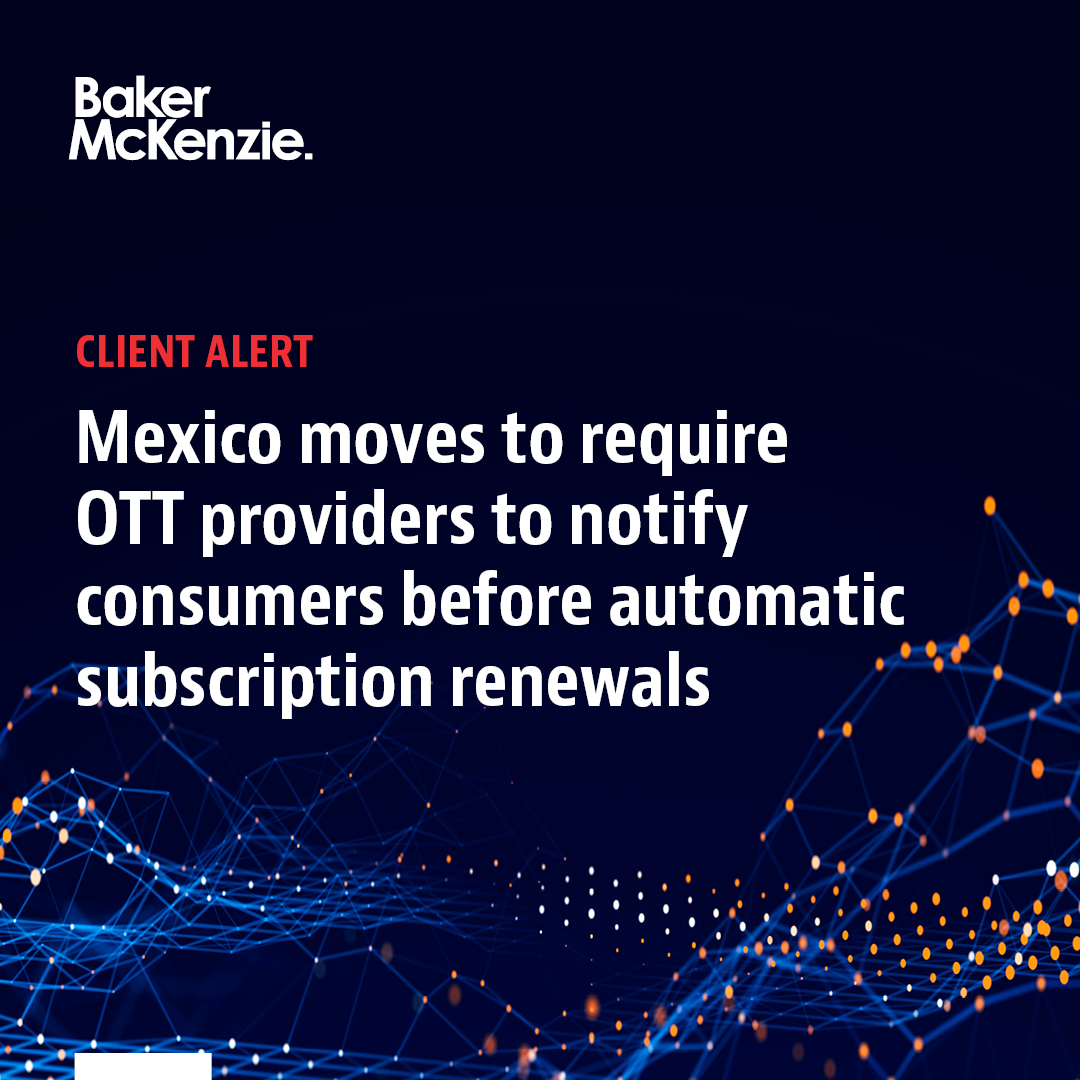 Baker McKenzie.

CLIENT ALERT

Mexico moves to require OTT providers to notify consumers before automatic subscription renewals